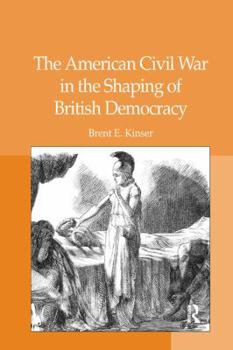 The American Civil War in the Shaping of British Democracy

Brent E. Kinser